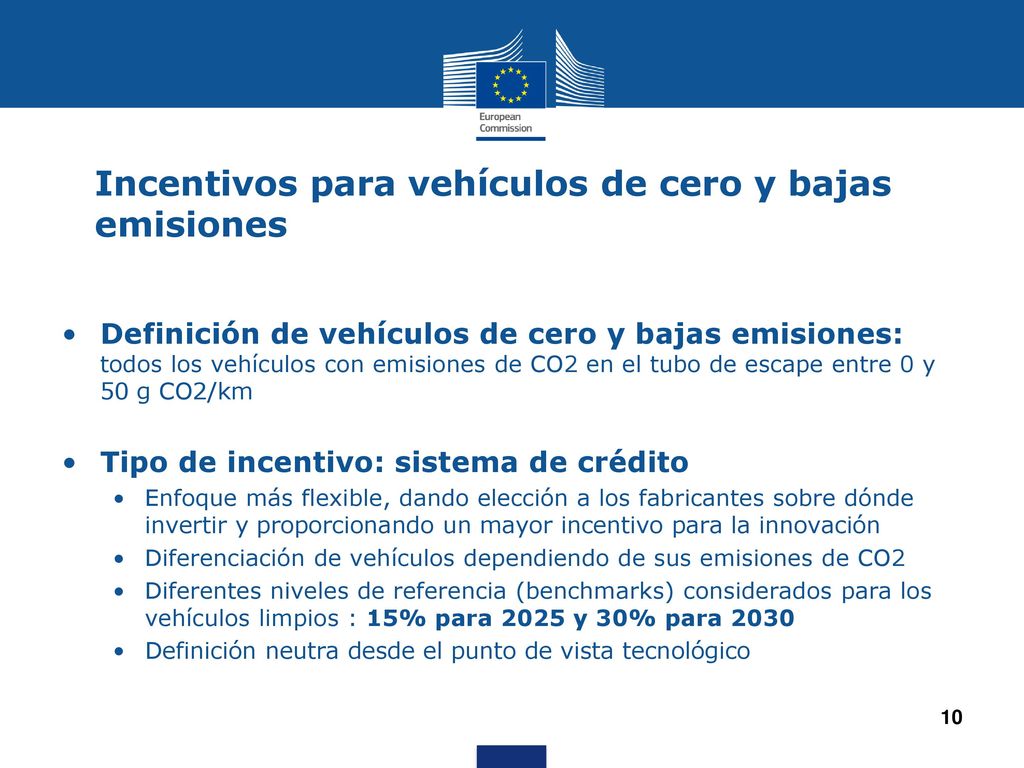 European Commission

Incentivos para vehículos de cero y bajas emisiones

• Definición de vehículos de cero y bajas emisiones: todos los vehículos con emisiones de CO2 en el tubo de escape entre 0 y 50 g CO2/km

• Tipo de incentivo: sistema de crédito
  • Enfoque más flexible, dando elección a los fabricantes sobre dónde invertir y proporcionando un mayor incentivo para la innovación
  • Diferenciación de vehículos dependiendo de sus emisiones de CO2
  • Diferentes niveles de referencia (benchmarks) considerados para los vehículos limpios : 15% para 2025 y 30% para 2030
  • Definición neutra desde el punto de vista tecnológico

10